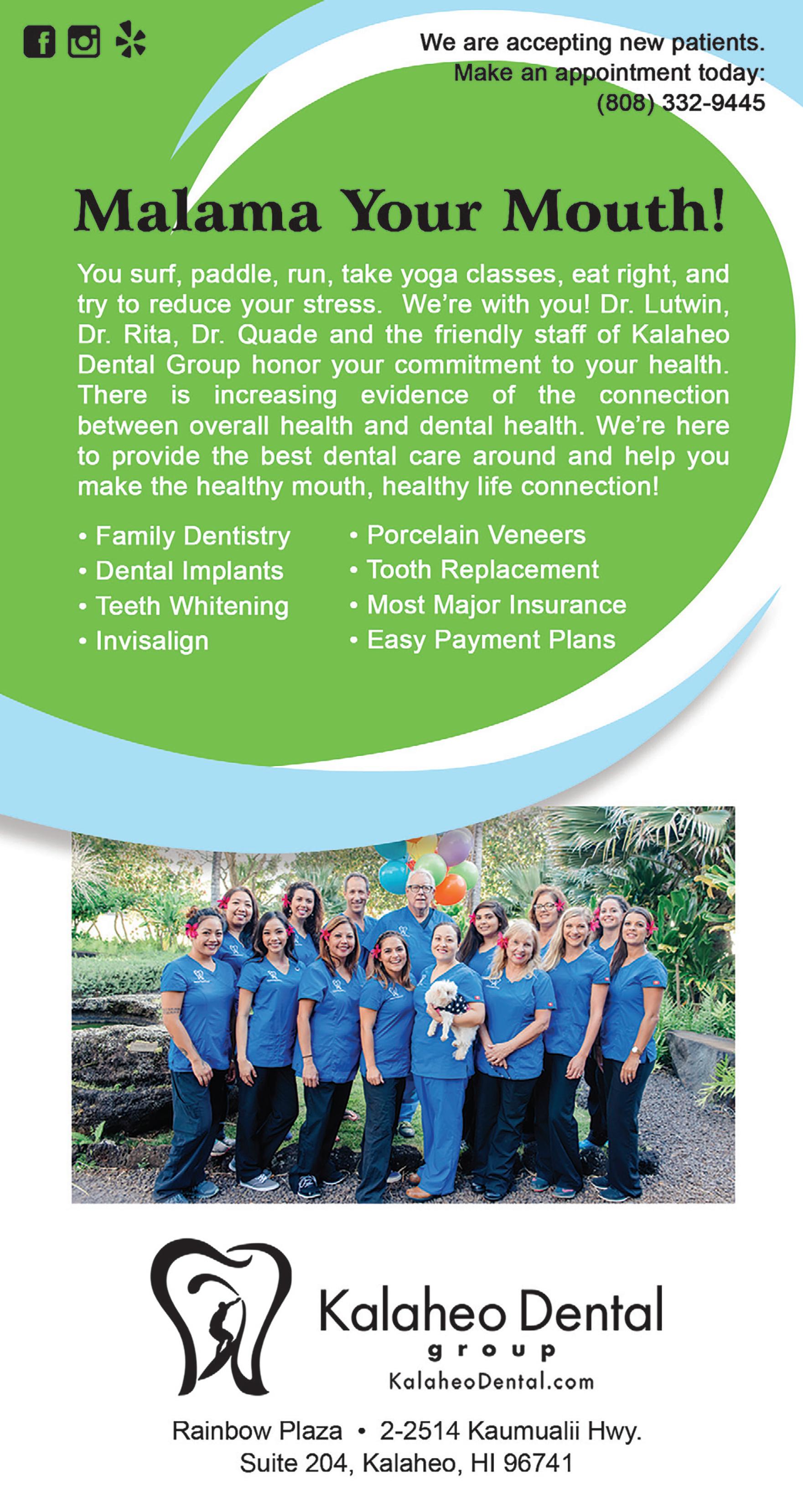 We are accepting new patients.
Make an appointment today:
(808) 332-9445

Malama Your Mouth!

You surf, paddle, run, take yoga classes, eat right, and try to reduce your stress. We're with you! Dr. Lutwin, Dr. Rita, Dr. Quade and the friendly staff of Kalaheo Dental Group honor your commitment to your health. There is increasing evidence of the connection between overall health and dental health. We're here to provide the best dental care around and help you make the healthy mouth, healthy life connection!

• Family Dentistry
• Dental Implants
• Teeth Whitening
• Invisalign

• Porcelain Veneers
• Tooth Replacement
• Most Major Insurance
• Easy Payment Plans

Kalaheo Dental
group
KalaheoDental.com

Rainbow Plaza • 2-2514 Kaumualii Hwy.
Suite 204, Kalaheo, HI 96741